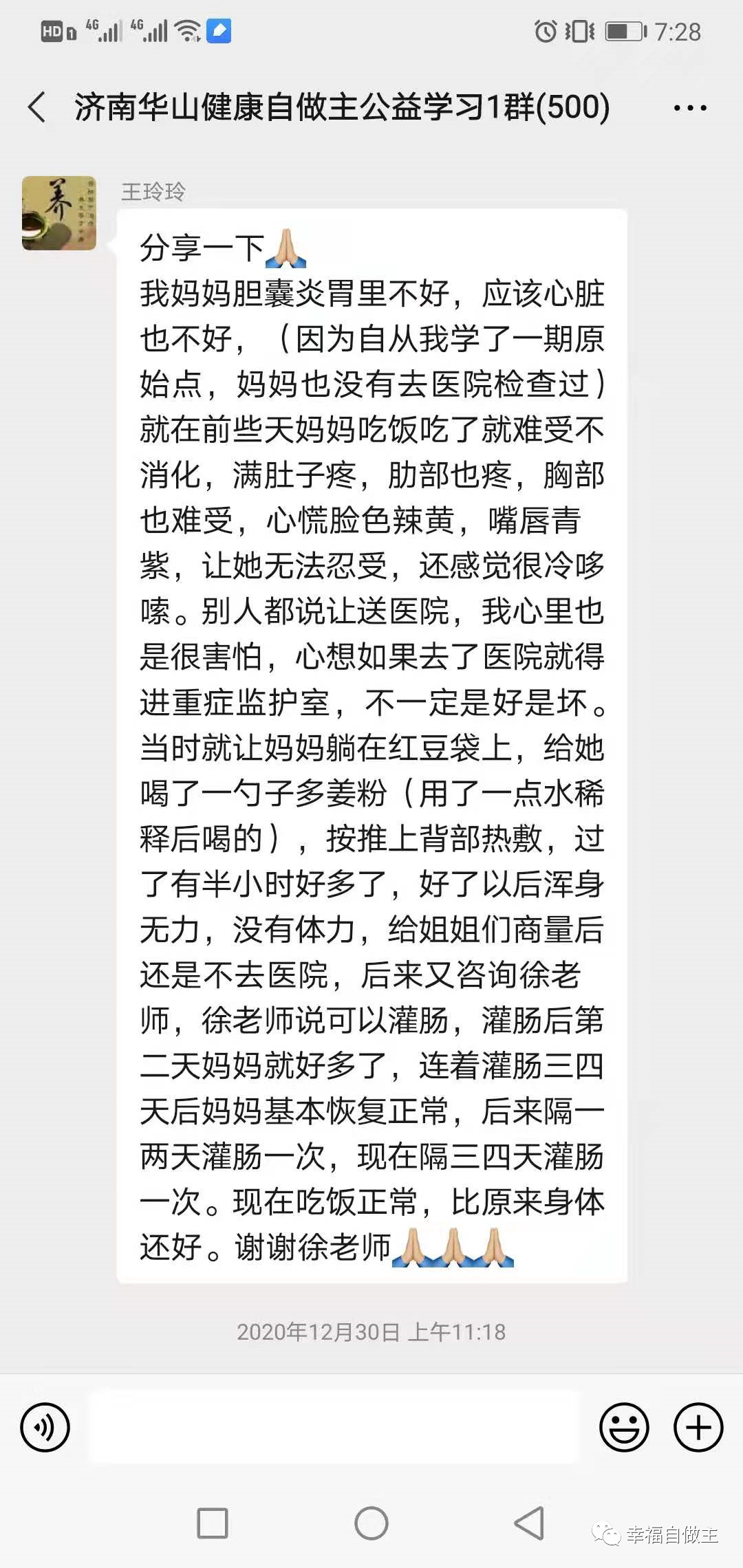 HD 4G 4G 7:28

济南华山健康自做主公益学习1群(500)

养

王玲玲

分享一下🙏
我妈妈胆囊炎胃里不好，应该心脏也不好，（因为自从我学了一期原始点，妈妈也没有去医院检查过）就在前些天妈妈吃饭吃了就难受不消化，满肚子疼，肋部也疼，胸部也难受，心慌脸色辣黄，嘴唇青紫，让她无法忍受，还感觉很冷哆嗦。别人都说让送医院，我心里也是很害怕，心想如果去了医院就得进重症监护室，不一定是好是坏。当时就让妈妈躺在红豆袋上，给她喝了一勺子多姜粉（用了一点水稀释后喝的），按推上背部热敷，过了有半小时好多了，好了以后浑身无力，没有体力，给姐姐们商量后还是不去医院，后来又咨询徐老师，徐老师说可以灌肠，灌肠后第二天妈妈就好多了，连着灌肠三四天后妈妈基本恢复正常，后来隔一两天灌肠一次，现在隔三四天灌肠一次。现在吃饭正常，比原来身体还好。谢谢徐老师🙏🙏🙏

2020年12月30日 上午11:18

幸福自做主